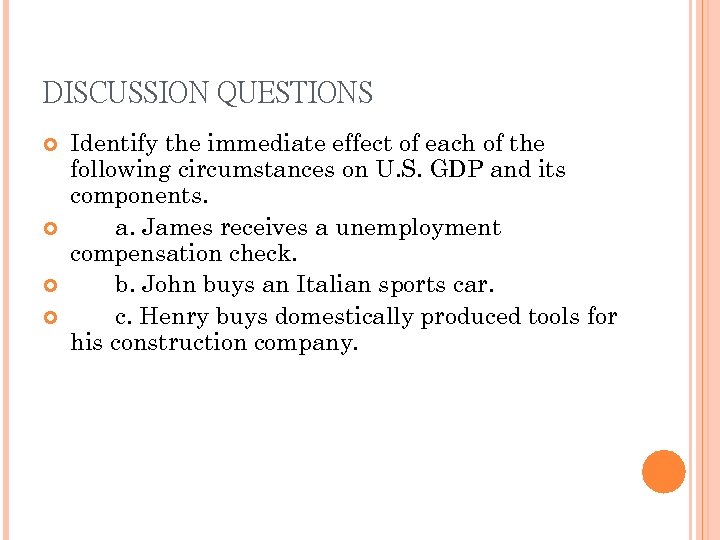 DISCUSSION QUESTIONS

Identify the immediate effect of each of the following circumstances on U.S. GDP and its components.

a. James receives a unemployment compensation check.

b. John buys an Italian sports car.

c. Henry buys domestically produced tools for his construction company.